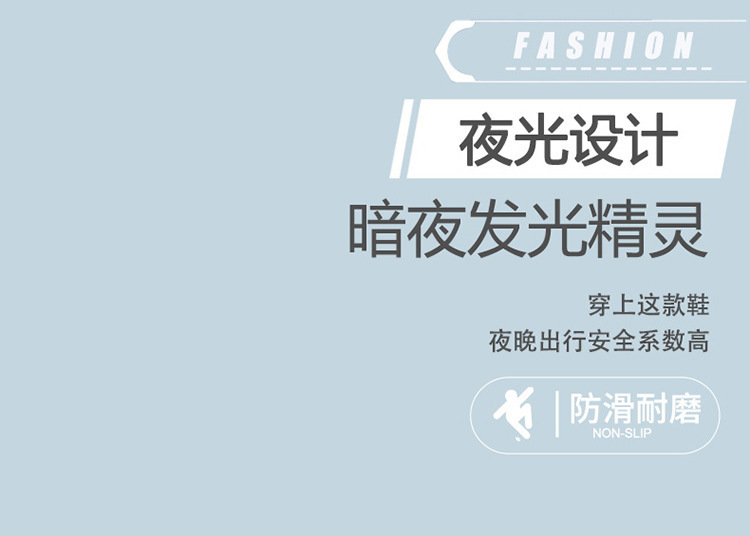 FASHION

夜光设计

暗夜发光精灵

穿上这款鞋
夜晚出行安全系数高

防滑耐磨
NON-SLIP